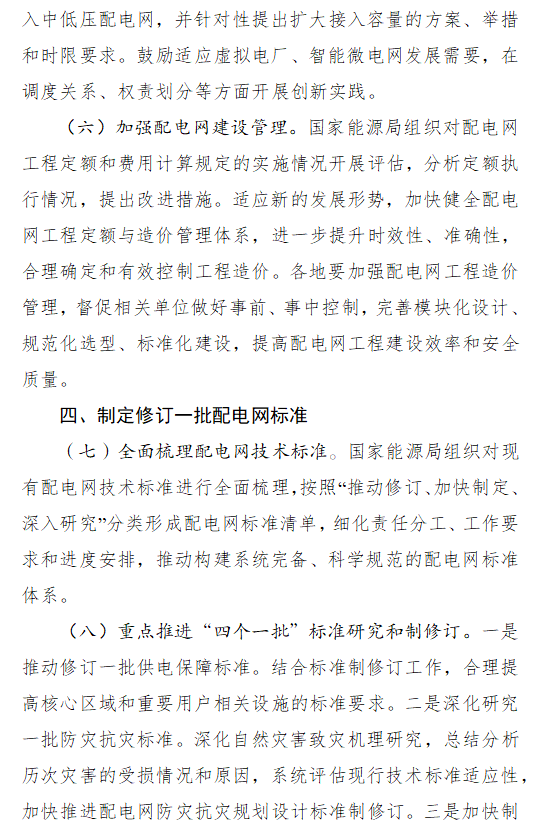 入中低压配电网，并针对性提出扩大接入容量的方案、举措和时限要求。鼓励适应虚拟电厂、智能微电网发展需要，在调度关系、权责划分等方面开展创新实践。

（六）加强配电网建设管理。国家能源局组织对配电网工程定额和费用计算规定的实施情况开展评估，分析定额执行情况，提出改进措施。适应新的发展形势，加快健全配电网工程定额与造价管理体系，进一步提升时效性、准确性，合理确定和有效控制工程造价。各地要加强配电网工程造价管理，督促相关单位做好事前、事中控制，完善模块化设计、规范化选型、标准化建设，提高配电网工程建设效率和安全质量。

四、制定修订一批配电网标准

（七）全面梳理配电网技术标准。国家能源局组织对现有配电网技术标准进行全面梳理，按照“推动修订、加快制定、深入研究”分类形成配电网标准清单，细化责任分工、工作要求和进度安排，推动构建系统完备、科学规范的配电网标准体系。

（八）重点推进“四个一批”标准研究和制修订。一是推动修订一批供电保障标准。结合标准制修订工作，合理提高核心区域和重要用户相关设施的标准要求。二是深化研究一批防灾抗灾标准。深化自然灾害致灾机理研究，总结分析历次灾害的受损情况和原因，系统评估现行技术标准适应性，加快推进配电网防灾抗灾规划设计标准制修订。三是加快制